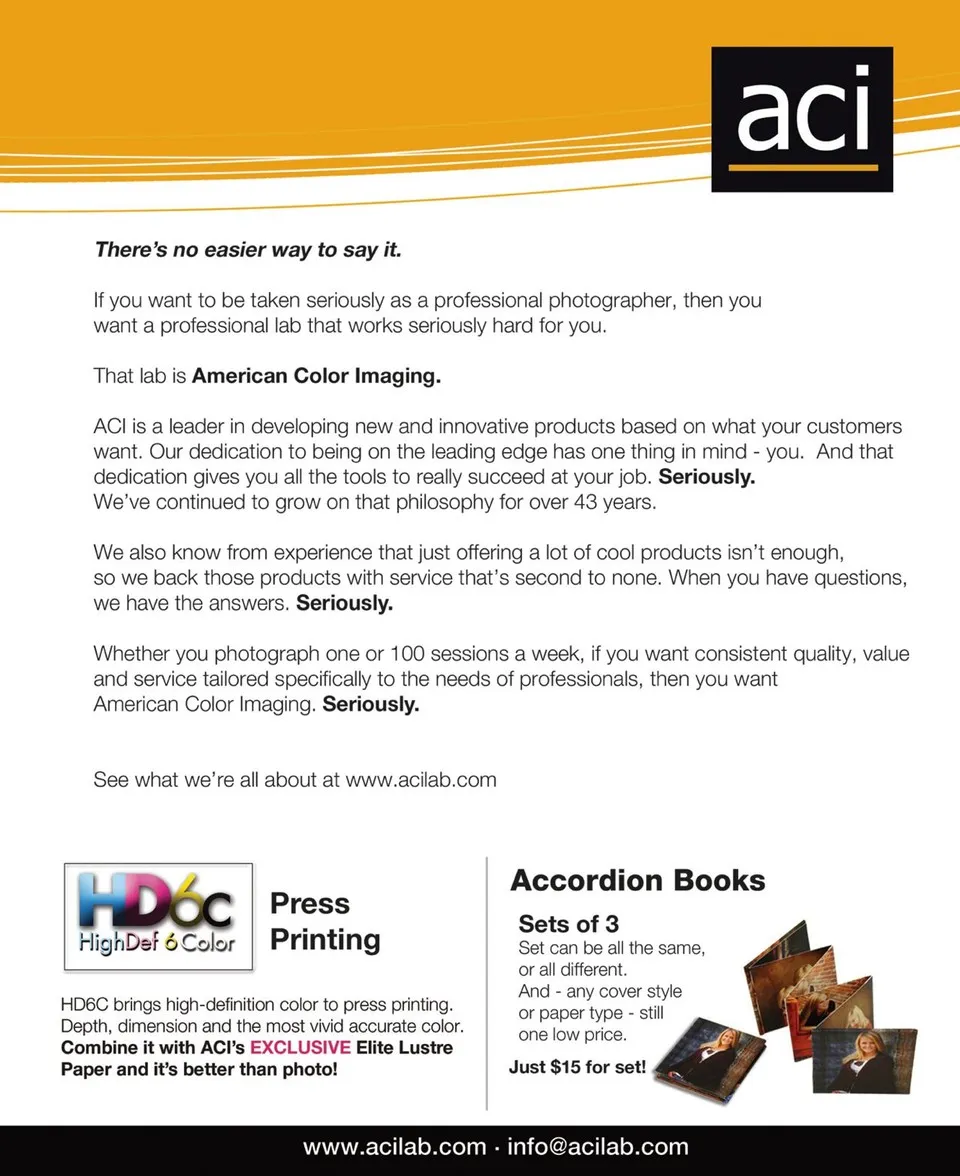 aci

There's no easier way to say it.

If you want to be taken seriously as a professional photographer, then you want a professional lab that works seriously hard for you.

That lab is American Color Imaging.

ACI is a leader in developing new and innovative products based on what your customers want. Our dedication to being on the leading edge has one thing in mind - you. And that dedication gives you all the tools to really succeed at your job. Seriously.
We've continued to grow on that philosophy for over 43 years.

We also know from experience that just offering a lot of cool products isn't enough, so we back those products with service that's second to none. When you have questions, we have the answers. Seriously.

Whether you photograph one or 100 sessions a week, if you want consistent quality, value and service tailored specifically to the needs of professionals, then you want American Color Imaging. Seriously.

See what we're all about at www.acilab.com

HD6C HighDef 6 Color

Press Printing

HD6C brings high-definition color to press printing. Depth, dimension and the most vivid accurate color. Combine it with ACI's EXCLUSIVE Elite Lustre Paper and it's better than photo!

Accordion Books

Sets of 3
Set can be all the same, or all different.
And - any cover style or paper type - still one low price.

Just $15 for set!

www.acilab.com · info@acilab.com